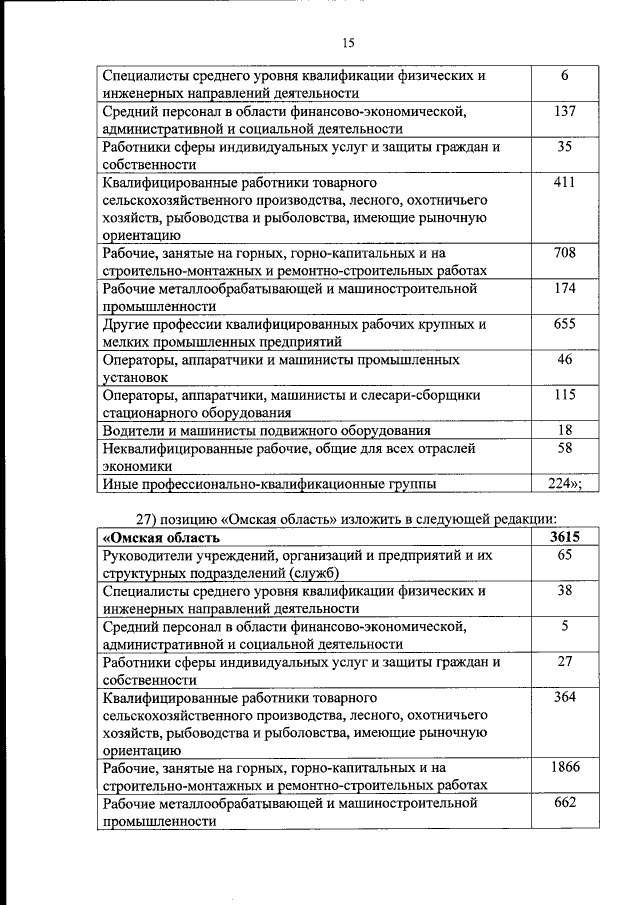 15

| | |
|---|---|
| Специалисты среднего уровня квалификации физических и инженерных направлений деятельности | 6 |
| Средний персонал в области финансово-экономической, административной и социальной деятельности | 137 |
| Работники сферы индивидуальных услуг и защиты граждан и собственности | 35 |
| Квалифицированные работники товарного сельскохозяйственного производства, лесного, охотничьего хозяйств, рыбоводства и рыболовства, имеющие рыночную ориентацию | 411 |
| Рабочие, занятые на горных, горно-капитальных и на строительно-монтажных и ремонтно-строительных работах | 708 |
| Рабочие металлообрабатывающей и машиностроительной промышленности | 174 |
| Другие профессии квалифицированных рабочих крупных и мелких промышленных предприятий | 655 |
| Операторы, аппаратчики и машинисты промышленных установок | 46 |
| Операторы, аппаратчики, машинисты и слесари-сборщики стационарного оборудования | 115 |
| Водители и машинисты подвижного оборудования | 18 |
| Неквалифицированные рабочие, общие для всех отраслей экономики | 58 |
| Иные профессионально-квалификационные группы | 224»; |

27) позицию «Омская область» изложить в следующей редакции:

| | |
|---|---|
| **«Омская область** | **3615** |
| Руководители учреждений, организаций и предприятий и их структурных подразделений (служб) | 65 |
| Специалисты среднего уровня квалификации физических и инженерных направлений деятельности | 38 |
| Средний персонал в области финансово-экономической, административной и социальной деятельности | 5 |
| Работники сферы индивидуальных услуг и защиты граждан и собственности | 27 |
| Квалифицированные работники товарного сельскохозяйственного производства, лесного, охотничьего хозяйств, рыбоводства и рыболовства, имеющие рыночную ориентацию | 364 |
| Рабочие, занятые на горных, горно-капитальных и на строительно-монтажных и ремонтно-строительных работах | 1866 |
| Рабочие металлообрабатывающей и машиностроительной промышленности | 662 |